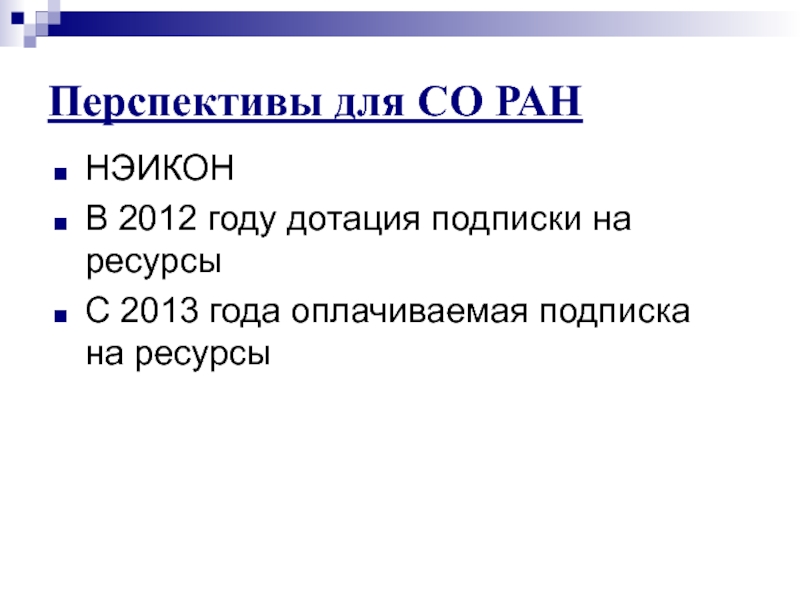 Перспективы для СО РАН

• НЭИКОН
• В 2012 году дотация подписки на ресурсы
• С 2013 года оплачиваемая подписка на ресурсы